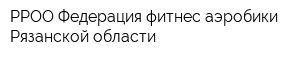 РРОО Федерация фитнес аэробики Рязанской области